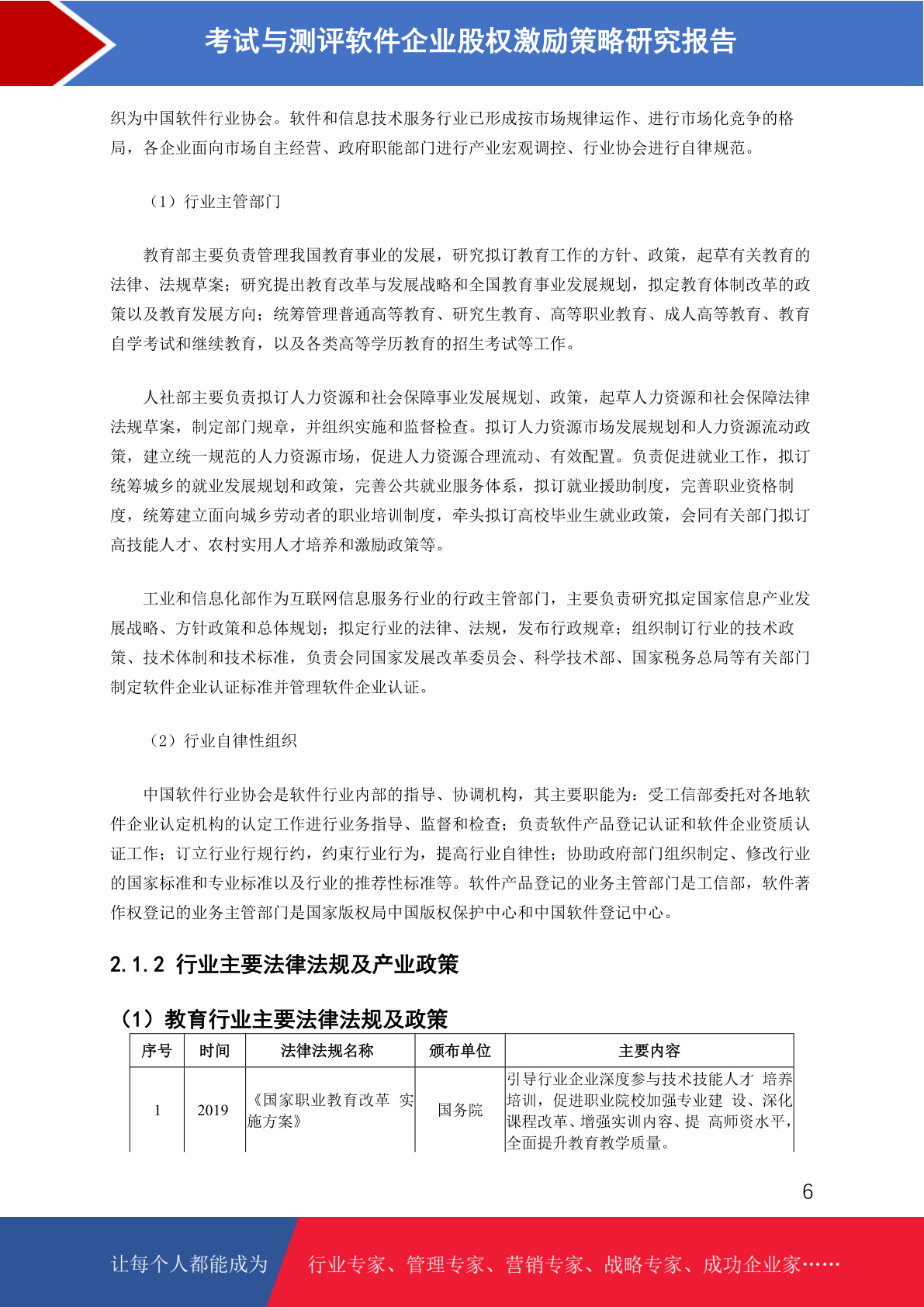 考试与测评软件企业股权激励策略研究报告

织为中国软件行业协会。软件和信息技术服务行业已形成按市场规律运作、进行市场化竞争的格局，各企业面向市场自主经营、政府职能部门进行产业宏观调控、行业协会进行自律规范。

（1）行业主管部门

教育部主要负责管理我国教育事业的发展，研究拟订教育工作的方针、政策，起草有关教育的法律、法规草案；研究提出教育改革与发展战略和全国教育事业发展规划，拟定教育体制改革的政策以及教育发展方向；统筹管理普通高等教育、研究生教育、高等职业教育、成人高等教育、教育自学考试和继续教育，以及各类高等学历教育的招生考试等工作。

人社部主要负责拟订人力资源和社会保障事业发展规划、政策，起草人力资源和社会保障法律法规草案，制定部门规章，并组织实施和监督检查。拟订人力资源市场发展规划和人力资源流动政策，建立统一规范的人力资源市场，促进人力资源合理流动、有效配置。负责促进就业工作，拟订统筹城乡的就业发展规划和政策，完善公共就业服务体系，拟订就业援助制度，完善职业资格制度，统筹建立面向城乡劳动者的职业培训制度，牵头拟订高校毕业生就业政策，会同有关部门拟订高技能人才、农村实用人才培养和激励政策等。

工业和信息化部作为互联网信息服务行业的行政主管部门，主要负责研究拟定国家信息产业发展战略、方针政策和总体规划；拟定行业的法律、法规，发布行政规章；组织制订行业的技术政策、技术体制和技术标准，负责会同国家发展改革委员会、科学技术部、国家税务总局等有关部门制定软件企业认证标准并管理软件企业认证。

（2）行业自律性组织

中国软件行业协会是软件行业内部的指导、协调机构，其主要职能为：受工信部委托对各地软件企业认定机构的认定工作进行业务指导、监督和检查；负责软件产品登记认证和软件企业资质认证工作；订立行业行规行约，约束行业行为，提高行业自律性；协助政府部门组织制定、修改行业的国家标准和专业标准以及行业的推荐性标准等。软件产品登记的业务主管部门是工信部，软件著作权登记的业务主管部门是国家版权局中国版权保护中心和中国软件登记中心。

2.1.2 行业主要法律法规及产业政策

（1）教育行业主要法律法规及政策

| 序号 | 时间 | 法律法规名称 | 颁布单位 | 主要内容 |
|---|---|---|---|---|
| 1 | 2019 | 《国家职业教育改革 实施方案》 | 国务院 | 引导行业企业深度参与技术技能人才 培养培训，促进职业院校加强专业建 设、深化课程改革、增强实训内容、提 高师资水平，全面提升教育教学质量。 |

6

让每个人都能成为 行业专家、管理专家、营销专家、战略专家、成功企业家……